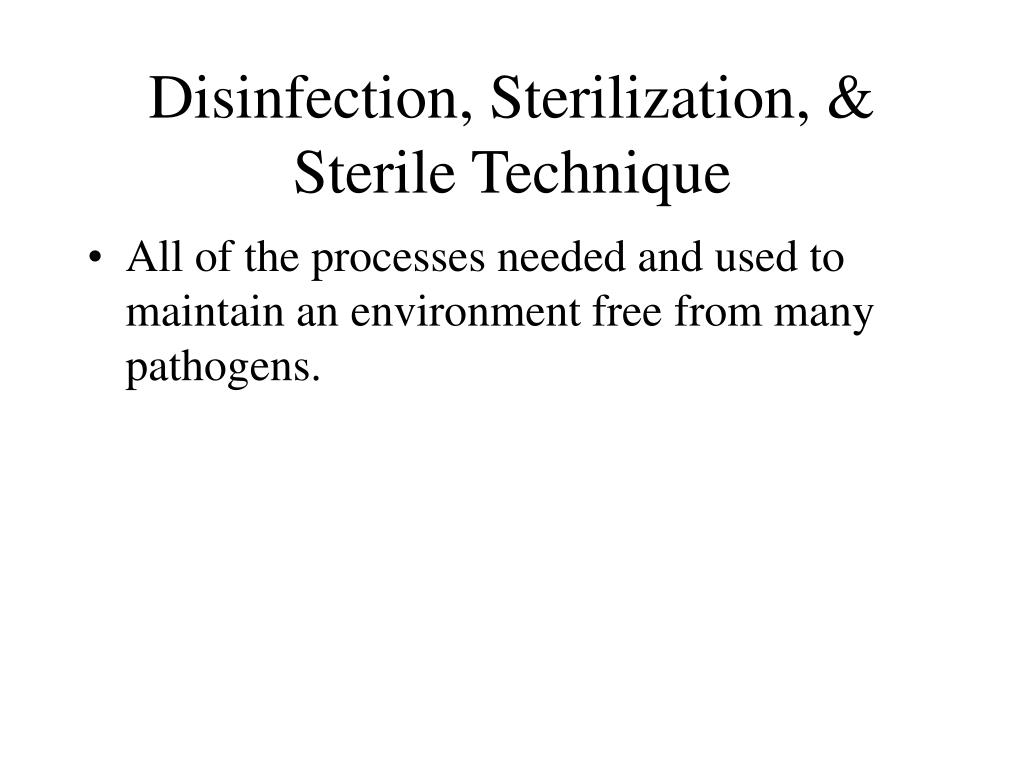 Disinfection, Sterilization, & Sterile Technique

• All of the processes needed and used to maintain an environment free from many pathogens.